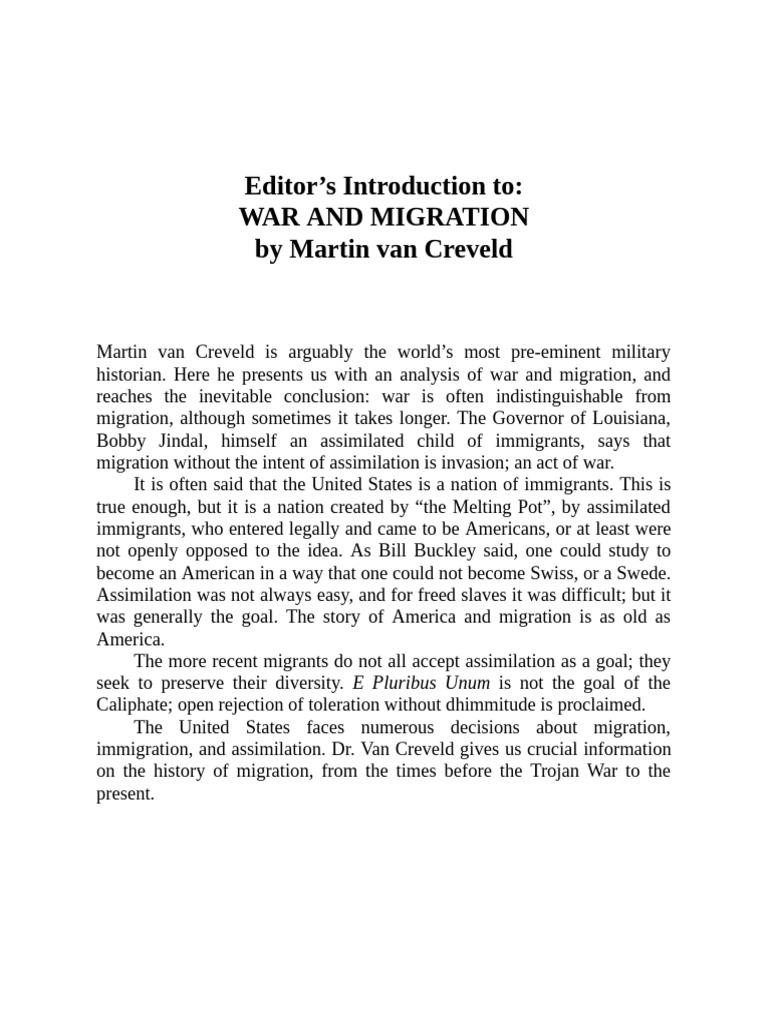 Editor’s Introduction to:
WAR AND MIGRATION
by Martin van Creveld

Martin van Creveld is arguably the world’s most pre-eminent military historian. Here he presents us with an analysis of war and migration, and reaches the inevitable conclusion: war is often indistinguishable from migration, although sometimes it takes longer. The Governor of Louisiana, Bobby Jindal, himself an assimilated child of immigrants, says that migration without the intent of assimilation is invasion; an act of war.

It is often said that the United States is a nation of immigrants. This is true enough, but it is a nation created by “the Melting Pot”, by assimilated immigrants, who entered legally and came to be Americans, or at least were not openly opposed to the idea. As Bill Buckley said, one could study to become an American in a way that one could not become Swiss, or a Swede. Assimilation was not always easy, and for freed slaves it was difficult; but it was generally the goal. The story of America and migration is as old as America.

The more recent migrants do not all accept assimilation as a goal; they seek to preserve their diversity. E Pluribus Unum is not the goal of the Caliphate; open rejection of toleration without dhimmitude is proclaimed.

The United States faces numerous decisions about migration, immigration, and assimilation. Dr. Van Creveld gives us crucial information on the history of migration, from the times before the Trojan War to the present.